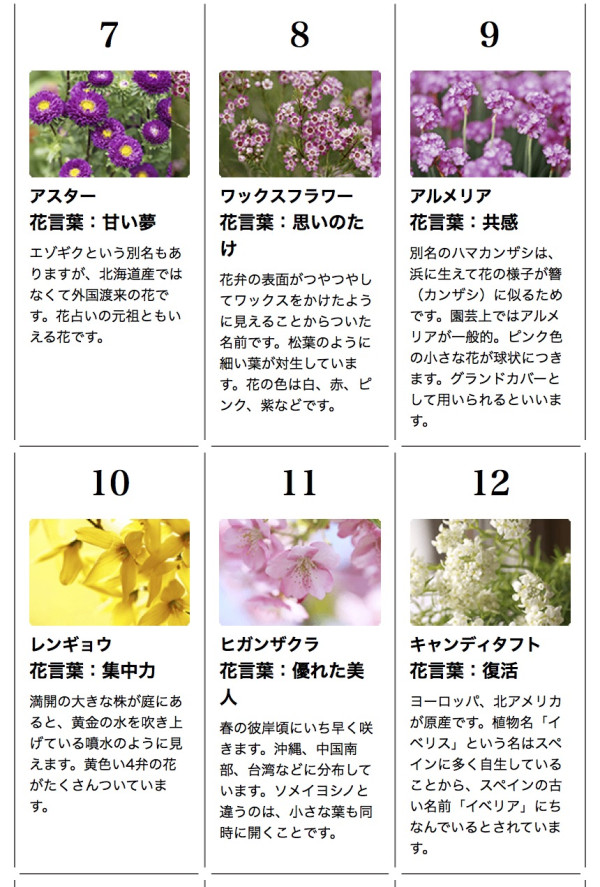 7

アスター
花言葉：甘い夢

エゾギクという別名もありますが、北海道産ではなくて外国渡来の花です。花占いの元祖ともいえる花です。

8

ワックスフラワー
花言葉：思いのたけ

花弁の表面がつやつやしてワックスをかけたように見えることからついた名前です。松葉のように細い葉が対生しています。花の色は白、赤、ピンク、紫などです。

9

アルメリア
花言葉：共感

別名のハマカンザシは、浜に生えて花の様子が簪（カンザシ）に似るためです。園芸上ではアルメリアが一般的。ピンク色の小さな花が球状につきます。グランドカバーとして用いられるといいます。

10

レンギョウ
花言葉：集中力

満開の大きな株が庭にあると、黄金の水を吹き上げている噴水のように見えます。黄色い4弁の花がたくさんついています。

11

ヒガンザクラ
花言葉：優れた美人

春の彼岸頃にいち早く咲きます。沖縄、中国南部、台湾などに分布しています。ソメイヨシノと違うのは、小さな葉も同時に開くことです。

12

キャンディタフト
花言葉：復活

ヨーロッパ、北アメリカが原産です。植物名「イベリス」という名はスペインに多く自生していることから、スペインの古い名前「イベリア」にちなんでいるとされています。